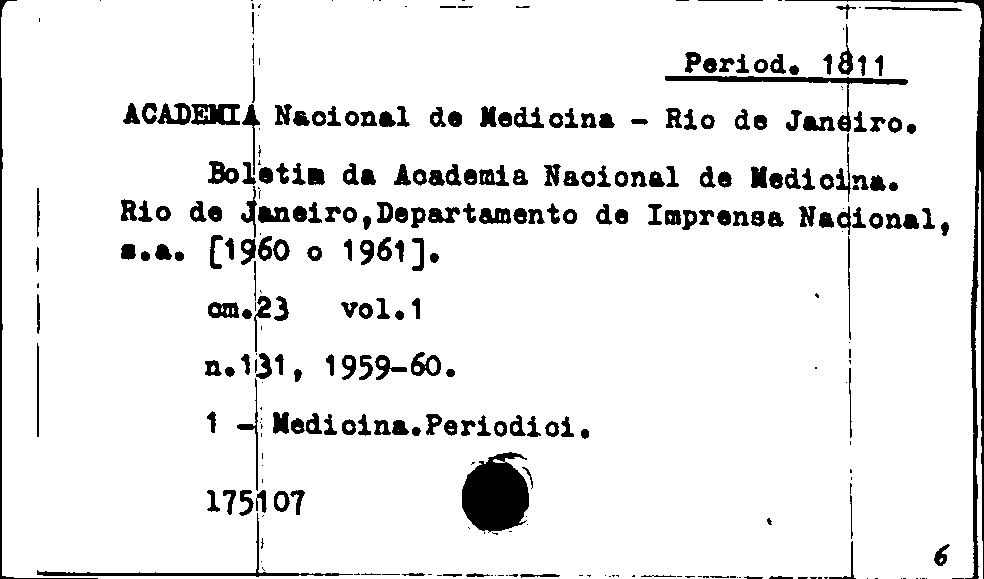 Period. 1811

ACADEMIA Nacional de Medicina - Rio de Janeiro.

Boletim da Academia Nacional de Medicina. Rio de Janeiro,Departamento de Imprensa Nacional, s.a. [1960 o 1961].

cm.23 vol.1

n.131, 1959-60.

1 - Medicina.Periodici.

175107

6